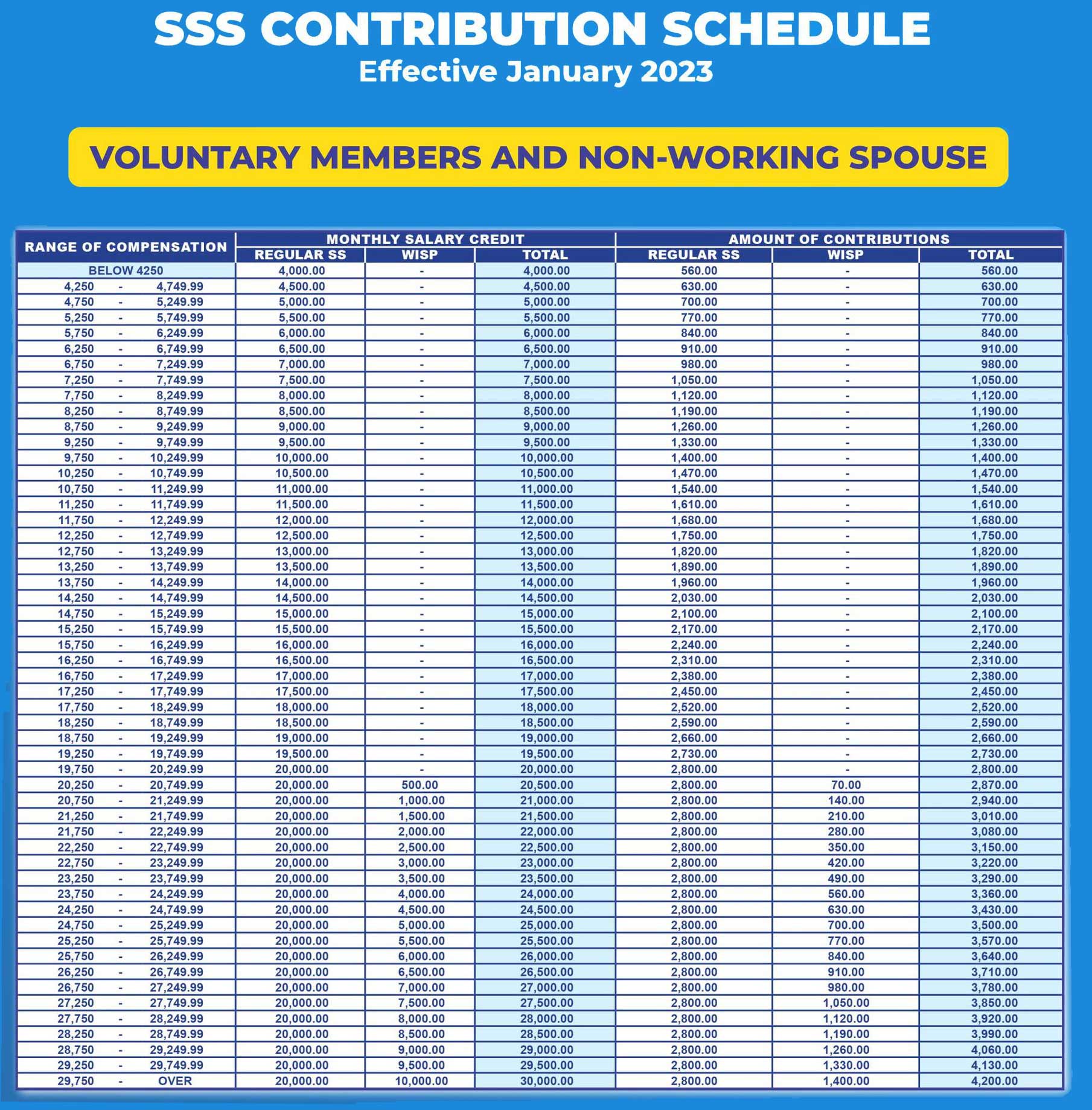 SSS CONTRIBUTION SCHEDULE
Effective January 2023

VOLUNTARY MEMBERS AND NON-WORKING SPOUSE

| RANGE OF COMPENSATION | MONTHLY SALARY CREDIT REGULAR SS | MONTHLY SALARY CREDIT WISP | MONTHLY SALARY CREDIT TOTAL | AMOUNT OF CONTRIBUTIONS REGULAR SS | AMOUNT OF CONTRIBUTIONS WISP | AMOUNT OF CONTRIBUTIONS TOTAL |
|---|---|---|---|---|---|---|
| BELOW 4250 | 4,000.00 | - | 4,000.00 | 560.00 | - | 560.00 |
| 4,250 - 4,749.99 | 4,500.00 | - | 4,500.00 | 630.00 | - | 630.00 |
| 4,750 - 5,249.99 | 5,000.00 | - | 5,000.00 | 700.00 | - | 700.00 |
| 5,250 - 5,749.99 | 5,500.00 | - | 5,500.00 | 770.00 | - | 770.00 |
| 5,750 - 6,249.99 | 6,000.00 | - | 6,000.00 | 840.00 | - | 840.00 |
| 6,250 - 6,749.99 | 6,500.00 | - | 6,500.00 | 910.00 | - | 910.00 |
| 6,750 - 7,249.99 | 7,000.00 | - | 7,000.00 | 980.00 | - | 980.00 |
| 7,250 - 7,749.99 | 7,500.00 | - | 7,500.00 | 1,050.00 | - | 1,050.00 |
| 7,750 - 8,249.99 | 8,000.00 | - | 8,000.00 | 1,120.00 | - | 1,120.00 |
| 8,250 - 8,749.99 | 8,500.00 | - | 8,500.00 | 1,190.00 | - | 1,190.00 |
| 8,750 - 9,249.99 | 9,000.00 | - | 9,000.00 | 1,260.00 | - | 1,260.00 |
| 9,250 - 9,749.99 | 9,500.00 | - | 9,500.00 | 1,330.00 | - | 1,330.00 |
| 9,750 - 10,249.99 | 10,000.00 | - | 10,000.00 | 1,400.00 | - | 1,400.00 |
| 10,250 - 10,749.99 | 10,500.00 | - | 10,500.00 | 1,470.00 | - | 1,470.00 |
| 10,750 - 11,249.99 | 11,000.00 | - | 11,000.00 | 1,540.00 | - | 1,540.00 |
| 11,250 - 11,749.99 | 11,500.00 | - | 11,500.00 | 1,610.00 | - | 1,610.00 |
| 11,750 - 12,249.99 | 12,000.00 | - | 12,000.00 | 1,680.00 | - | 1,680.00 |
| 12,250 - 12,749.99 | 12,500.00 | - | 12,500.00 | 1,750.00 | - | 1,750.00 |
| 12,750 - 13,249.99 | 13,000.00 | - | 13,000.00 | 1,820.00 | - | 1,820.00 |
| 13,250 - 13,749.99 | 13,500.00 | - | 13,500.00 | 1,890.00 | - | 1,890.00 |
| 13,750 - 14,249.99 | 14,000.00 | - | 14,000.00 | 1,960.00 | - | 1,960.00 |
| 14,250 - 14,749.99 | 14,500.00 | - | 14,500.00 | 2,030.00 | - | 2,030.00 |
| 14,750 - 15,249.99 | 15,000.00 | - | 15,000.00 | 2,100.00 | - | 2,100.00 |
| 15,250 - 15,749.99 | 15,500.00 | - | 15,500.00 | 2,170.00 | - | 2,170.00 |
| 15,750 - 16,249.99 | 16,000.00 | - | 16,000.00 | 2,240.00 | - | 2,240.00 |
| 16,250 - 16,749.99 | 16,500.00 | - | 16,500.00 | 2,310.00 | - | 2,310.00 |
| 16,750 - 17,249.99 | 17,000.00 | - | 17,000.00 | 2,380.00 | - | 2,380.00 |
| 17,250 - 17,749.99 | 17,500.00 | - | 17,500.00 | 2,450.00 | - | 2,450.00 |
| 17,750 - 18,249.99 | 18,000.00 | - | 18,000.00 | 2,520.00 | - | 2,520.00 |
| 18,250 - 18,749.99 | 18,500.00 | - | 18,500.00 | 2,590.00 | - | 2,590.00 |
| 18,750 - 19,249.99 | 19,000.00 | - | 19,000.00 | 2,660.00 | - | 2,660.00 |
| 19,250 - 19,749.99 | 19,500.00 | - | 19,500.00 | 2,730.00 | - | 2,730.00 |
| 19,750 - 20,249.99 | 20,000.00 | - | 20,000.00 | 2,800.00 | - | 2,800.00 |
| 20,250 - 20,749.99 | 20,000.00 | 500.00 | 20,500.00 | 2,800.00 | 70.00 | 2,870.00 |
| 20,750 - 21,249.99 | 20,000.00 | 1,000.00 | 21,000.00 | 2,800.00 | 140.00 | 2,940.00 |
| 21,250 - 21,749.99 | 20,000.00 | 1,500.00 | 21,500.00 | 2,800.00 | 210.00 | 3,010.00 |
| 21,750 - 22,249.99 | 20,000.00 | 2,000.00 | 22,000.00 | 2,800.00 | 280.00 | 3,080.00 |
| 22,250 - 22,749.99 | 20,000.00 | 2,500.00 | 22,500.00 | 2,800.00 | 350.00 | 3,150.00 |
| 22,750 - 23,249.99 | 20,000.00 | 3,000.00 | 23,000.00 | 2,800.00 | 420.00 | 3,220.00 |
| 23,250 - 23,749.99 | 20,000.00 | 3,500.00 | 23,500.00 | 2,800.00 | 490.00 | 3,290.00 |
| 23,750 - 24,249.99 | 20,000.00 | 4,000.00 | 24,000.00 | 2,800.00 | 560.00 | 3,360.00 |
| 24,250 - 24,749.99 | 20,000.00 | 4,500.00 | 24,500.00 | 2,800.00 | 630.00 | 3,430.00 |
| 24,750 - 25,249.99 | 20,000.00 | 5,000.00 | 25,000.00 | 2,800.00 | 700.00 | 3,500.00 |
| 25,250 - 25,749.99 | 20,000.00 | 5,500.00 | 25,500.00 | 2,800.00 | 770.00 | 3,570.00 |
| 25,750 - 26,249.99 | 20,000.00 | 6,000.00 | 26,000.00 | 2,800.00 | 840.00 | 3,640.00 |
| 26,250 - 26,749.99 | 20,000.00 | 6,500.00 | 26,500.00 | 2,800.00 | 910.00 | 3,710.00 |
| 26,750 - 27,249.99 | 20,000.00 | 7,000.00 | 27,000.00 | 2,800.00 | 980.00 | 3,780.00 |
| 27,250 - 27,749.99 | 20,000.00 | 7,500.00 | 27,500.00 | 2,800.00 | 1,050.00 | 3,850.00 |
| 27,750 - 28,249.99 | 20,000.00 | 8,000.00 | 28,000.00 | 2,800.00 | 1,120.00 | 3,920.00 |
| 28,250 - 28,749.99 | 20,000.00 | 8,500.00 | 28,500.00 | 2,800.00 | 1,190.00 | 3,990.00 |
| 28,750 - 29,249.99 | 20,000.00 | 9,000.00 | 29,000.00 | 2,800.00 | 1,260.00 | 4,060.00 |
| 29,250 - 29,749.99 | 20,000.00 | 9,500.00 | 29,500.00 | 2,800.00 | 1,330.00 | 4,130.00 |
| 29,750 - OVER | 20,000.00 | 10,000.00 | 30,000.00 | 2,800.00 | 1,400.00 | 4,200.00 |